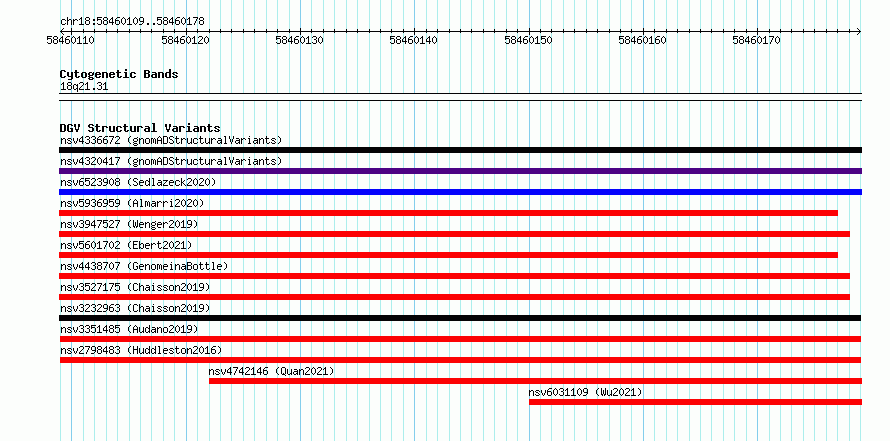 chr18:58460109..58460178

58460110 58460120 58460130 58460140 58460150 58460160 58460170

Cytogenetic Bands
18q21.31

DGV Structural Variants
nsv4336672 (gnomADStructuralVariants)
nsv4320417 (gnomADStructuralVariants)
nsv6523908 (Sedlazeck2020)
nsv5936959 (Almarri2020)
nsv3947527 (Wenger2019)
nsv5601702 (Ebert2021)
nsv4438707 (GenomeinaBottle)
nsv3527175 (Chaisson2019)
nsv3232963 (Chaisson2019)
nsv3351485 (Audano2019)
nsv2798483 (Huddleston2016)
nsv4742146 (Quan2021)
nsv6031109 (Wu2021)